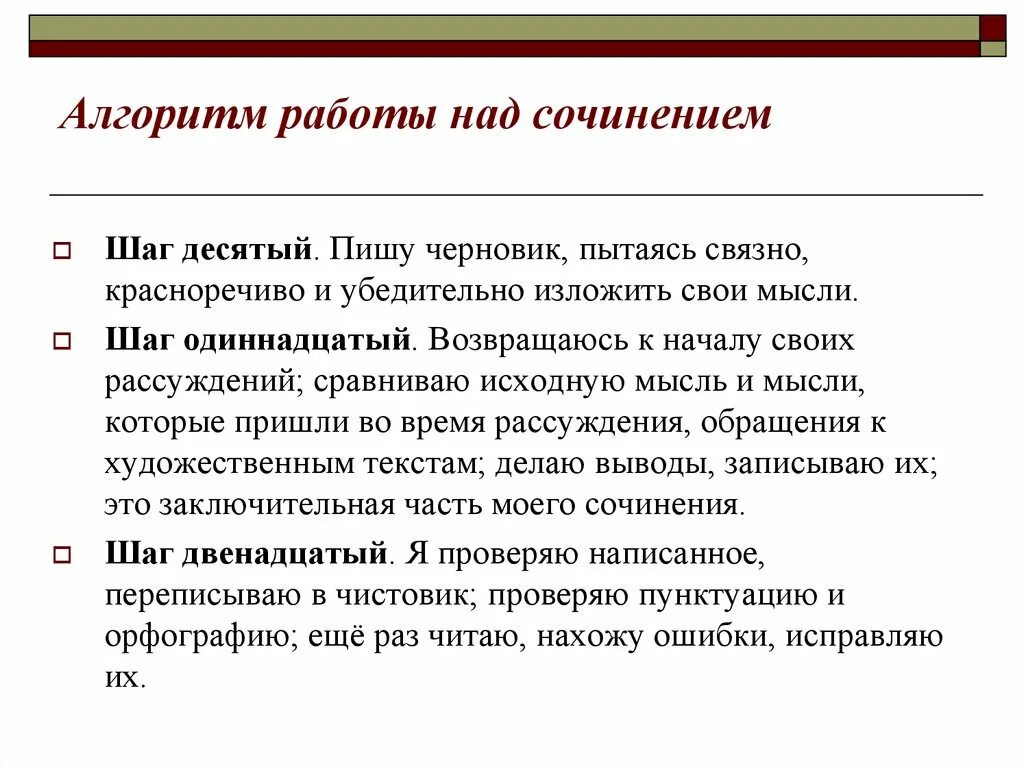 Алгоритм работы над сочинением

Шаг десятый. Пишу черновик, пытаясь связно, красноречиво и убедительно изложить свои мысли.

Шаг одиннадцатый. Возвращаюсь к началу своих рассуждений; сравниваю исходную мысль и мысли, которые пришли во время рассуждения, обращения к художественным текстам; делаю выводы, записываю их; это заключительная часть моего сочинения.

Шаг двенадцатый. Я проверяю написанное, переписываю в чистовик; проверяю пунктуацию и орфографию; ещё раз читаю, нахожу ошибки, исправляю их.